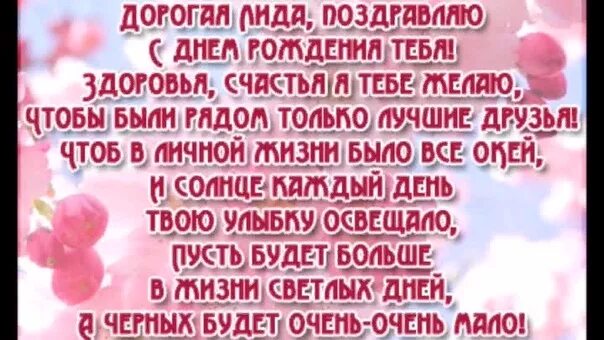 ДОРОГАЯ ЛИДА, ПОЗДРАВЛЯЮ
С ДНЕМ РОЖДЕНИЯ ТЕБЯ!
ЗДОРОВЬЯ, СЧАСТЬЯ Я ТЕБЕ ЖЕЛАЮ,
ЧТОБЫ БЫЛИ РЯДОМ ТОЛЬКО ЛУЧШИЕ ДРУЗЬЯ!
ЧТОБ В ЛИЧНОЙ ЖИЗНИ БЫЛО ВСЕ ОКЕЙ,
И СОЛНЦЕ КАЖДЫЙ ДЕНЬ
ТВОЮ УЛЫБКУ ОСВЕЩАЛО,
ПУСТЬ БУДЕТ БОЛЬШЕ
В ЖИЗНИ СВЕТЛЫХ ДНЕЙ,
А ЧЕРНЫХ БУДЕТ ОЧЕНЬ-ОЧЕНЬ МАЛО!